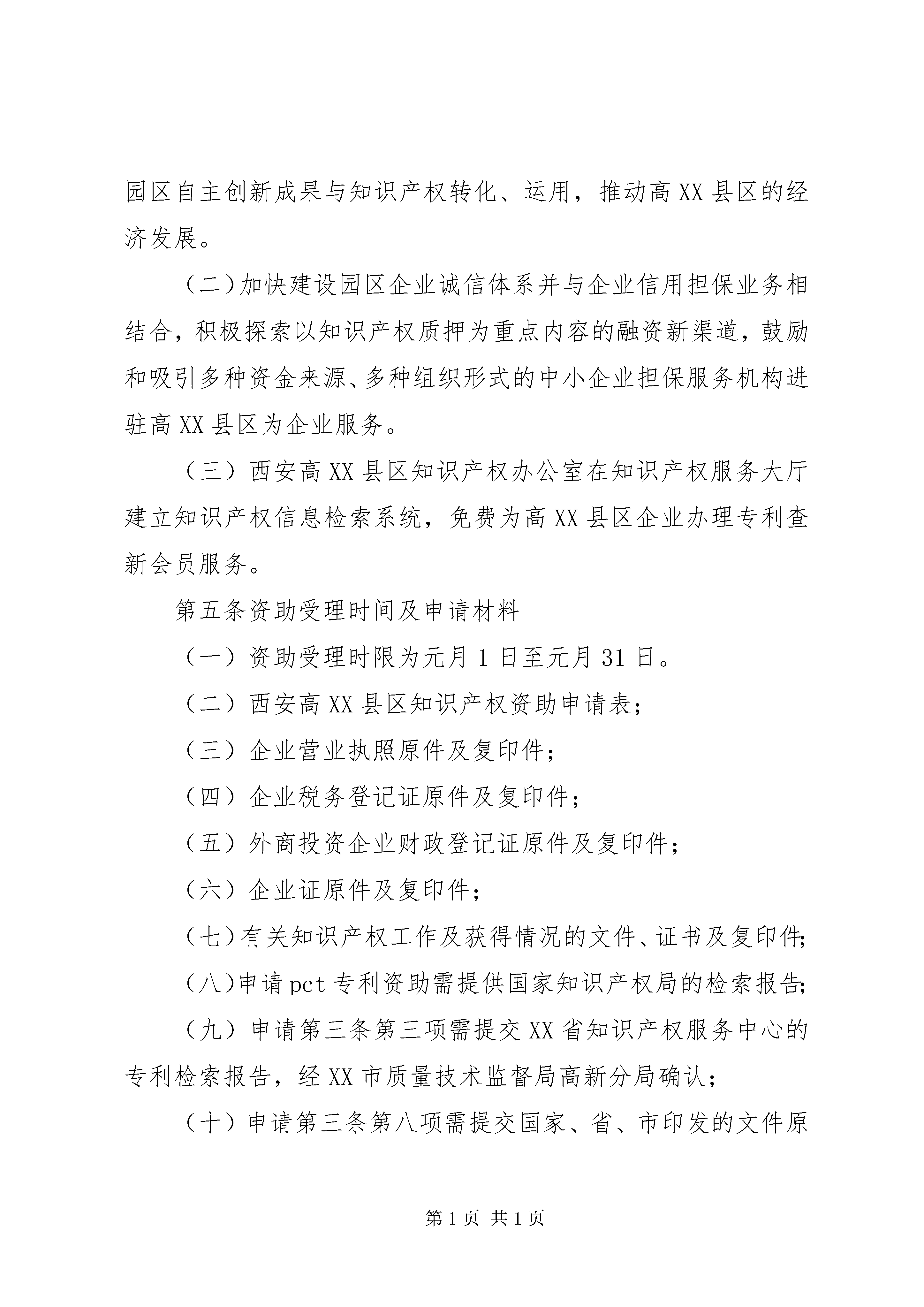 园区自主创新成果与知识产权转化、运用，推动高XX县区的经济发展。

（二）加快建设园区企业诚信体系并与企业信用担保业务相结合，积极探索以知识产权质押为重点内容的融资新渠道，鼓励和吸引多种资金来源、多种组织形式的中小企业担保服务机构进驻高XX县区为企业服务。

（三）西安高XX县区知识产权办公室在知识产权服务大厅建立知识产权信息检索系统，免费为高XX县区企业办理专利查新会员服务。

第五条资助受理时间及申请材料

（一）资助受理时限为元月1日至元月31日。

（二）西安高XX县区知识产权资助申请表；

（三）企业营业执照原件及复印件；

（四）企业税务登记证原件及复印件；

（五）外商投资企业财政登记证原件及复印件；

（六）企业证原件及复印件；

（七）有关知识产权工作及获得情况的文件、证书及复印件；

（八）申请pct专利资助需提供国家知识产权局的检索报告；

（九）申请第三条第三项需提交XX省知识产权服务中心的专利检索报告，经XX市质量技术监督局高新分局确认；

（十）申请第三条第八项需提交国家、省、市印发的文件原

第1页 共1页